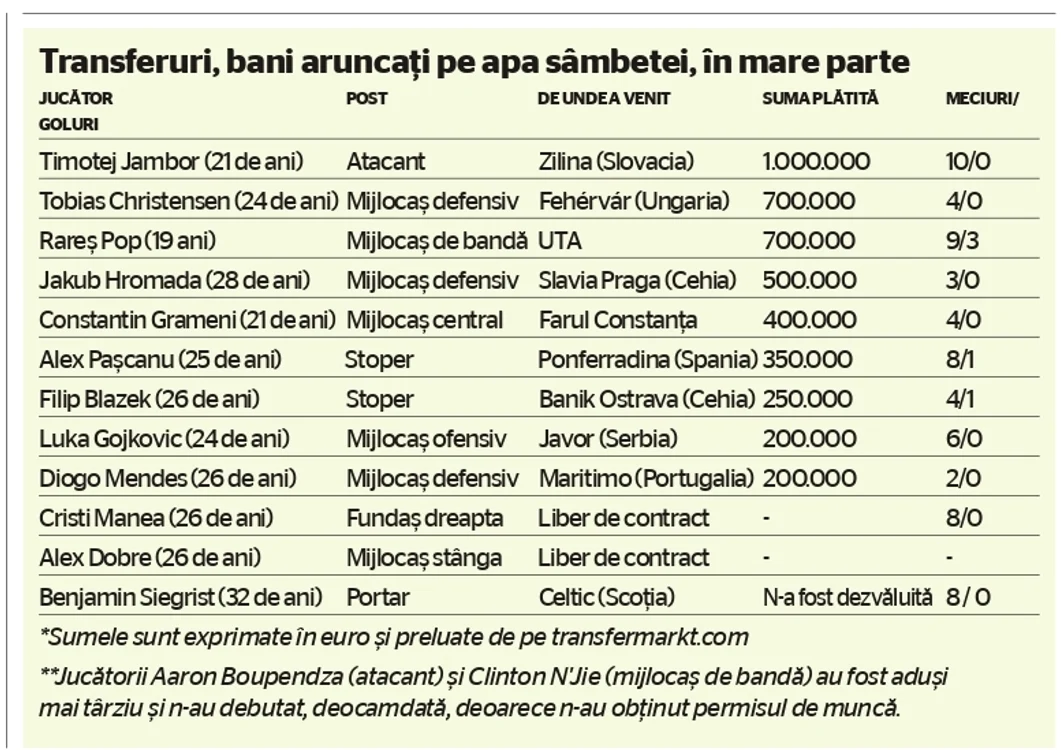 Transferuri, bani aruncați pe apa sâmbetei, în mare parte

| JUCĂTOR | POST | DE UNDE A VENIT | SUMA PLĂTITĂ | MECIURI/ GOLURI |
|---|---|---|---|---|
| Timotej Jambor (21 de ani) | Atacant | Zilina (Slovacia) | 1.000.000 | 10/0 |
| Tobias Christensen (24 de ani) | Mijlocaș defensiv | Fehérvár (Ungaria) | 700.000 | 4/0 |
| Rareș Pop (19 ani) | Mijlocaș de bandă | UTA | 700.000 | 9/3 |
| Jakub Hromada (28 de ani) | Mijlocaș defensiv | Slavia Praga (Cehia) | 500.000 | 3/0 |
| Constantin Grameni (21 de ani) | Mijlocaș central | Farul Constanța | 400.000 | 4/0 |
| Alex Pașcanu (25 de ani) | Stoper | Ponferradina (Spania) | 350.000 | 8/1 |
| Filip Blazek (26 de ani) | Stoper | Banik Ostrava (Cehia) | 250.000 | 4/1 |
| Luka Gojkovic (24 de ani) | Mijlocaș ofensiv | Javor (Serbia) | 200.000 | 6/0 |
| Diogo Mendes (26 de ani) | Mijlocaș defensiv | Maritimo (Portugalia) | 200.000 | 2/0 |
| Cristi Manea (26 de ani) | Fundaș dreapta | Liber de contract | - | 8/0 |
| Alex Dobre (26 de ani) | Mijlocaș stânga | Liber de contract | - | - |
| Benjamin Siegrist (32 de ani) | Portar | Celtic (Scoția) | N-a fost dezvăluită | 8 / 0 |

*Sumele sunt exprimate în euro și preluate de pe transfermarkt.com

**Jucătorii Aaron Boupendza (atacant) și Clinton N'Jie (mijlocaș de bandă) au fost aduși mai târziu și n-au debutat, deocamdată, deoarece n-au obținut permisul de muncă.